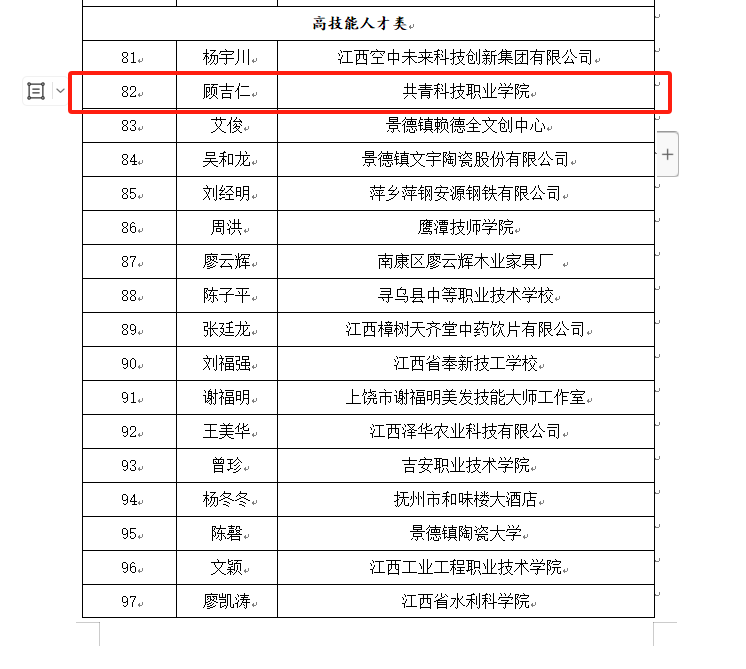 | 高技能人才类 | | |
|---|---|---|
| 81 | 杨宇川 | 江西空中未来科技创新集团有限公司 |
| 82 | 顾吉仁 | 共青科技职业学院 |
| 83 | 艾俊 | 景德镇赖德全文创中心 |
| 84 | 吴和龙 | 景德镇文宇陶瓷股份有限公司 |
| 85 | 刘经明 | 萍乡萍钢安源钢铁有限公司 |
| 86 | 周洪 | 鹰潭技师学院 |
| 87 | 廖云辉 | 南康区廖云辉木业家具厂 |
| 88 | 陈子平 | 寻乌县中等职业技术学校 |
| 89 | 张廷龙 | 江西樟树天齐堂中药饮片有限公司 |
| 90 | 刘福强 | 江西省奉新技工学校 |
| 91 | 谢福明 | 上饶市谢福明美发技能大师工作室 |
| 92 | 王美华 | 江西泽华农业科技有限公司 |
| 93 | 曾珍 | 吉安职业技术学院 |
| 94 | 杨冬冬 | 抚州市和味楼大酒店 |
| 95 | 陈磬 | 景德镇陶瓷大学 |
| 96 | 文颖 | 江西工业工程职业技术学院 |
| 97 | 廖凯涛 | 江西省水利科学院 |